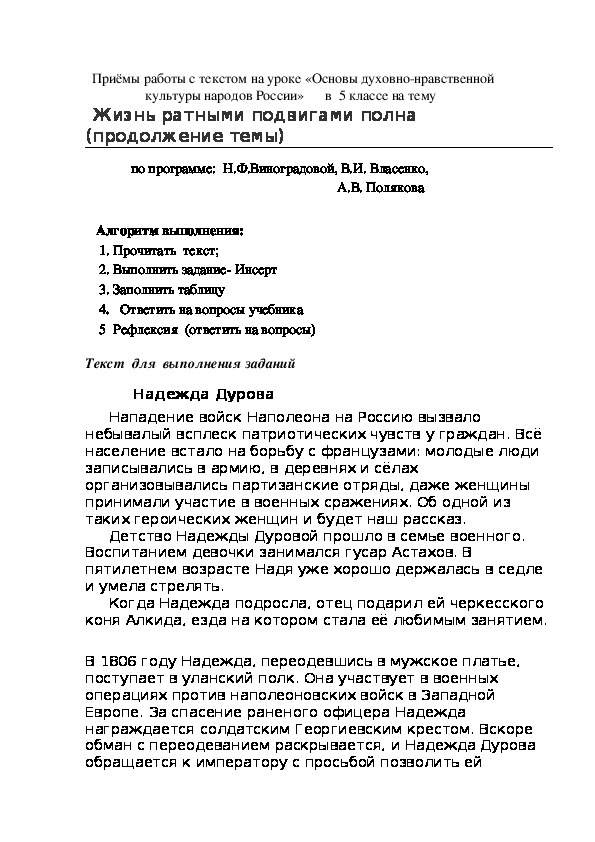 Приёмы работы с текстом на уроке «Основы духовно-нравственной культуры народов России» в 5 классе на тему

Жизнь ратными подвигами полна (продолжение темы)

по программе: Н.Ф.Виноградовой, В.И. Власенко, А.В. Полякова

Алгоритм выполнения:

1. Прочитать текст;

2. Выполнить задание- Инсерт

3. Заполнить таблицу

4. Ответить на вопросы учебника

5 Рефлексия (ответить на вопросы)

Текст для выполнения заданий

Надежда Дурова

Нападение войск Наполеона на Россию вызвало небывалый всплеск патриотических чувств у граждан. Всё население встало на борьбу с французами: молодые люди записывались в армию, в деревнях и сёлах организовывались партизанские отряды, даже женщины принимали участие в военных сражениях. Об одной из таких героических женщин и будет наш рассказ.

Детство Надежды Дуровой прошло в семье военного. Воспитанием девочки занимался гусар Астахов. В пятилетнем возрасте Надя уже хорошо держалась в седле и умела стрелять.

Когда Надежда подросла, отец подарил ей черкесского коня Алкида, езда на котором стала её любимым занятием.

В 1806 году Надежда, переодевшись в мужское платье, поступает в уланский полк. Она участвует в военных операциях против наполеоновских войск в Западной Европе. За спасение раненого офицера Надежда награждается солдатским Георгиевским крестом. Вскоре обман с переодеванием раскрывается, и Надежда Дурова обращается к императору с просьбой позволить ей